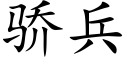 骄兵